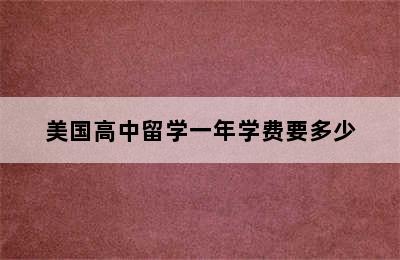 美国高中留学一年学费要多少